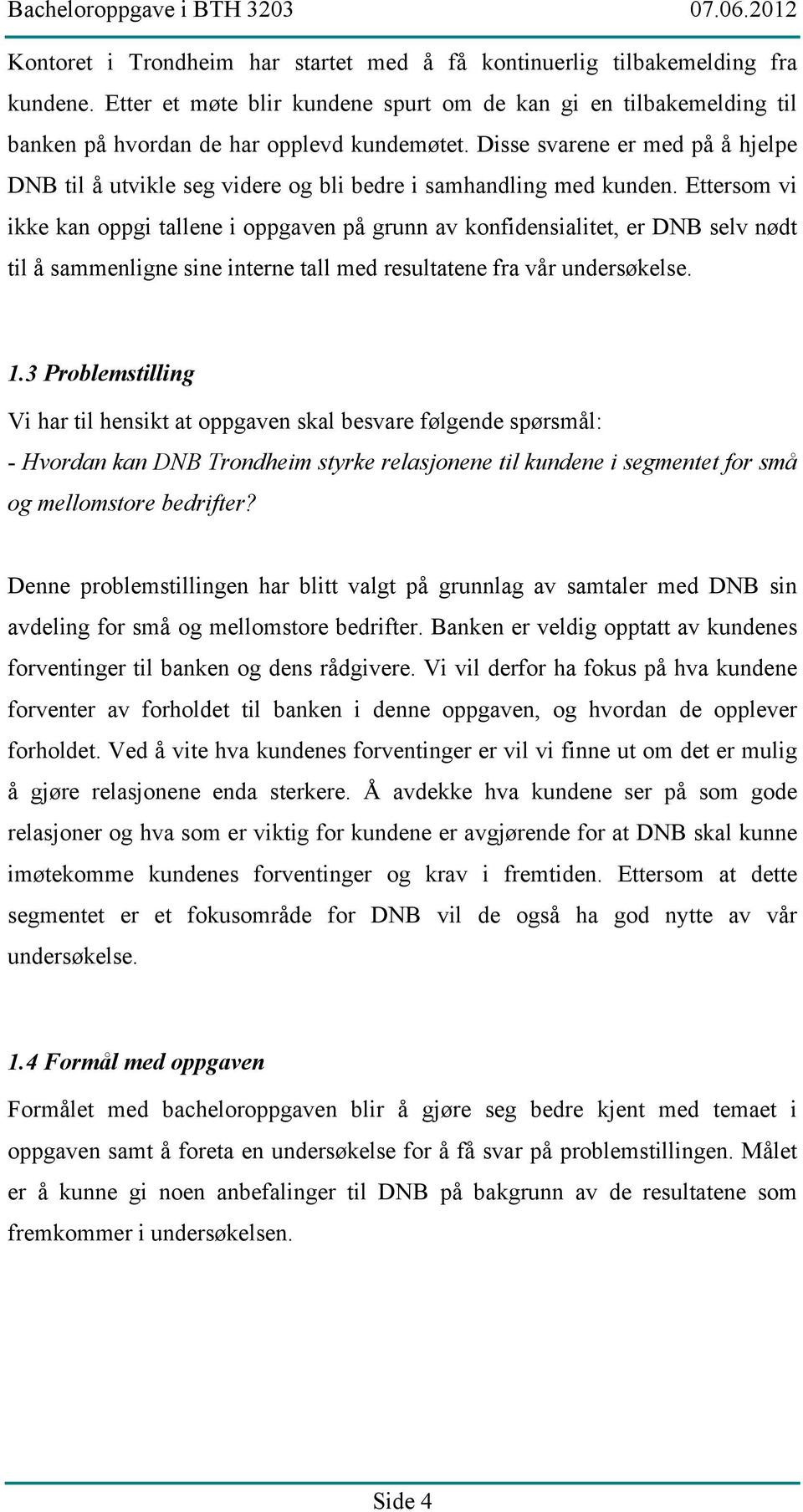 Bacheloroppgave i BTH 3203 07.06.2012

Kontoret i Trondheim har startet med å få kontinuerlig tilbakemelding fra kundene. Etter et møte blir kundene spurt om de kan gi en tilbakemelding til banken på hvordan de har opplevd kundemøtet. Disse svarene er med på å hjelpe DNB til å utvikle seg videre og bli bedre i samhandling med kunden. Ettersom vi ikke kan oppgi tallene i oppgaven på grunn av konfidensialitet, er DNB selv nødt til å sammenligne sine interne tall med resultatene fra vår undersøkelse.

1.3 Problemstilling

Vi har til hensikt at oppgaven skal besvare følgende spørsmål:
- Hvordan kan DNB Trondheim styrke relasjonene til kundene i segmentet for små og mellomstore bedrifter?

Denne problemstillingen har blitt valgt på grunnlag av samtaler med DNB sin avdeling for små og mellomstore bedrifter. Banken er veldig opptatt av kundenes forventinger til banken og dens rådgivere. Vi vil derfor ha fokus på hva kundene forventer av forholdet til banken i denne oppgaven, og hvordan de opplever forholdet. Ved å vite hva kundenes forventinger er vil vi finne ut om det er mulig å gjøre relasjonene enda sterkere. Å avdekke hva kundene ser på som gode relasjoner og hva som er viktig for kundene er avgjørende for at DNB skal kunne imøtekomme kundenes forventinger og krav i fremtiden. Ettersom at dette segmentet er et fokusområde for DNB vil de også ha god nytte av vår undersøkelse.

1.4 Formål med oppgaven

Formålet med bacheloroppgaven blir å gjøre seg bedre kjent med temaet i oppgaven samt å foreta en undersøkelse for å få svar på problemstillingen. Målet er å kunne gi noen anbefalinger til DNB på bakgrunn av de resultatene som fremkommer i undersøkelsen.

Side 4